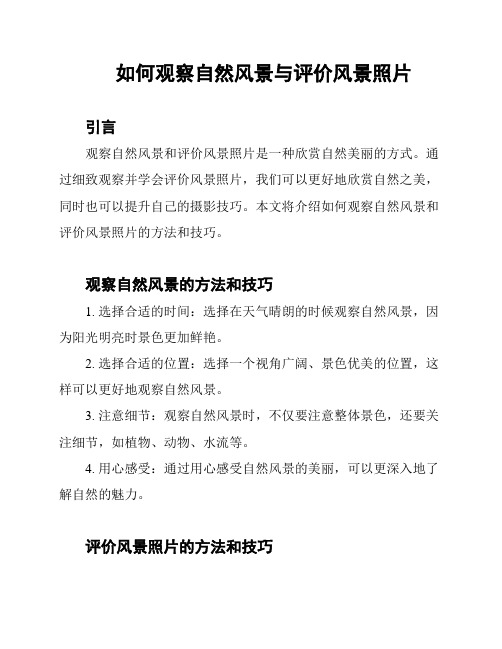 如何观察自然风景与评价风景照片

引言

观察自然风景和评价风景照片是一种欣赏自然美丽的方式。通过细致观察并学会评价风景照片，我们可以更好地欣赏自然之美，同时也可以提升自己的摄影技巧。本文将介绍如何观察自然风景和评价风景照片的方法和技巧。

观察自然风景的方法和技巧

1. 选择合适的时间：选择在天气晴朗的时候观察自然风景，因为阳光明亮时景色更加鲜艳。

2. 选择合适的位置：选择一个视角广阔、景色优美的位置，这样可以更好地观察自然风景。

3. 注意细节：观察自然风景时，不仅要注意整体景色，还要关注细节，如植物、动物、水流等。

4. 用心感受：通过用心感受自然风景的美丽，可以更深入地了解自然的魅力。

评价风景照片的方法和技巧